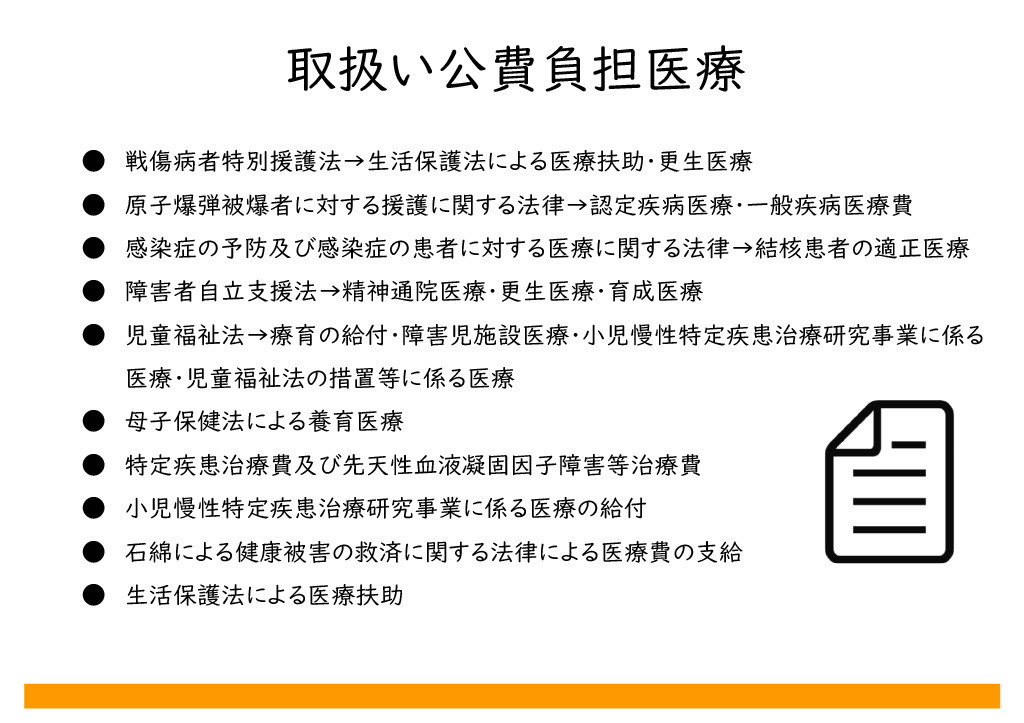 取扱い公費負担医療

● 戦傷病者特別援護法→生活保護法による医療扶助・更生医療
● 原子爆弾被爆者に対する援護に関する法律→認定疾病医療・一般疾病医療費
● 感染症の予防及び感染症の患者に対する医療に関する法律→結核患者の適正医療
● 障害者自立支援法→精神通院医療・更生医療・育成医療
● 児童福祉法→療育の給付・障害児施設医療・小児慢性特定疾患治療研究事業に係る医療・児童福祉法の措置等に係る医療
● 母子保健法による養育医療
● 特定疾患治療費及び先天性血液凝固因子障害等治療費
● 小児慢性特定疾患治療研究事業に係る医療の給付
● 石綿による健康被害の救済に関する法律による医療費の支給
● 生活保護法による医療扶助